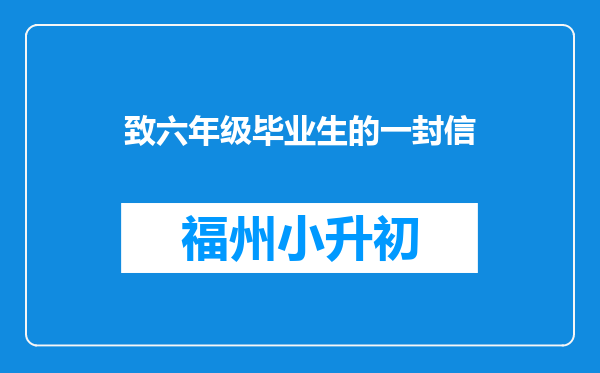 致六年级毕业生的一封信

福州小升初